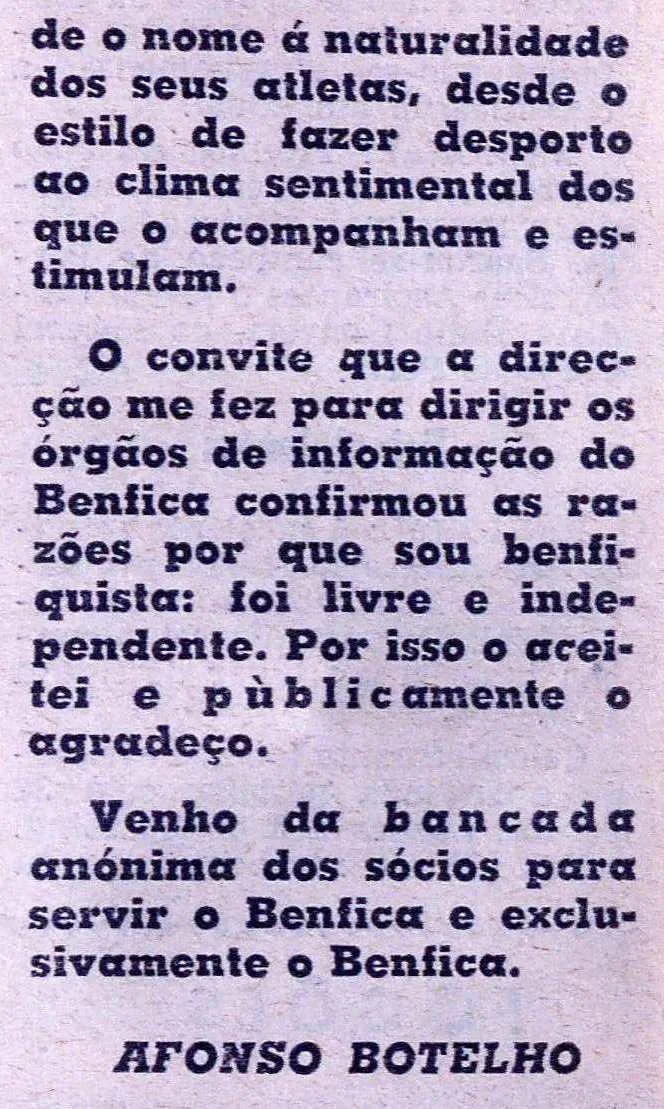 de o nome á naturalidade dos seus atletas, desde o estilo de fazer desporto ao clima sentimental dos que o acompanham e estimulam.

O convite que a direcção me fez para dirigir os órgãos de informação do Benfica confirmou as razões por que sou benfiquista: foi livre e independente. Por isso o aceitei e pùblicamente o agradeço.

Venho da bancada anónima dos sócios para servir o Benfica e exclusivamente o Benfica.

AFONSO BOTELHO